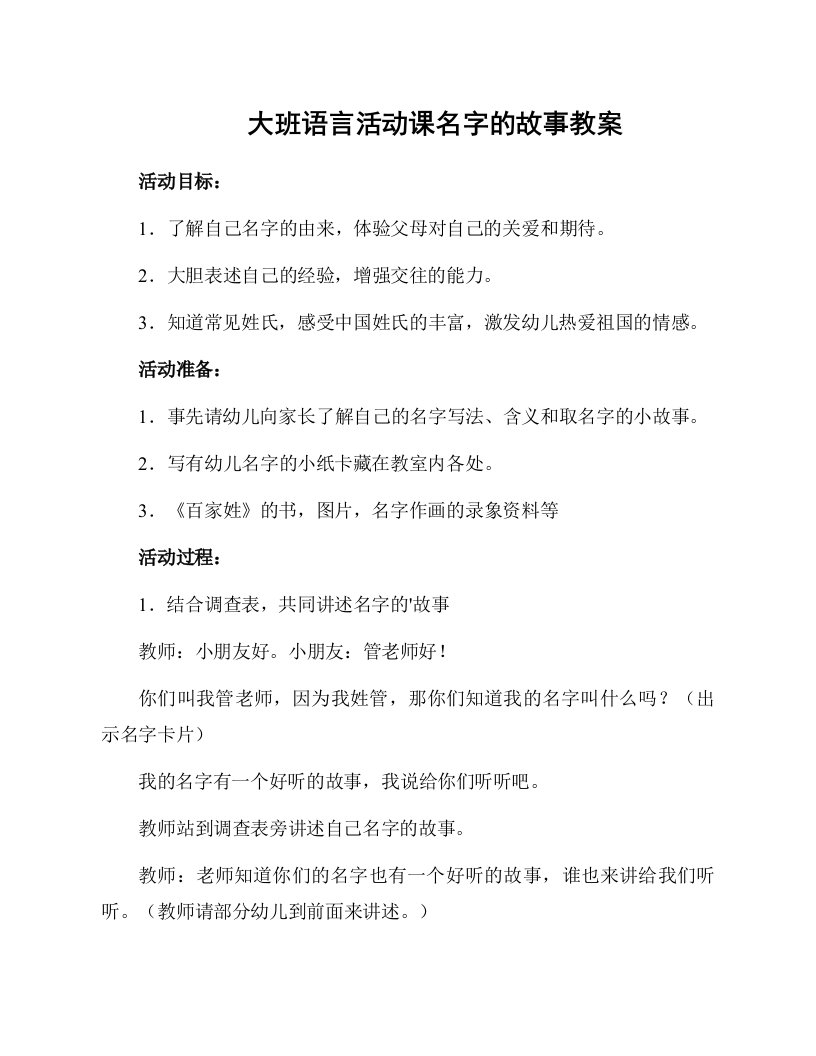 大班语言活动课名字的故事教案

活动目标：

1．了解自己名字的由来，体验父母对自己的关爱和期待。

2．大胆表述自己的经验，增强交往的能力。

3．知道常见姓氏，感受中国姓氏的丰富，激发幼儿热爱祖国的情感。

活动准备：

1．事先请幼儿向家长了解自己的名字写法、含义和取名字的小故事。

2．写有幼儿名字的小纸卡藏在教室内各处。

3．《百家姓》的书，图片，名字作画的录象资料等

活动过程：

1．结合调查表，共同讲述名字的'故事

教师：小朋友好。小朋友：管老师好！

你们叫我管老师，因为我姓管，那你们知道我的名字叫什么吗？（出示名字卡片）

我的名字有一个好听的故事，我说给你们听听吧。

教师站到调查表旁讲述自己名字的故事。

教师：老师知道你们的名字也有一个好听的故事，谁也来讲给我们听听。（教师请部分幼儿到前面来讲述。）